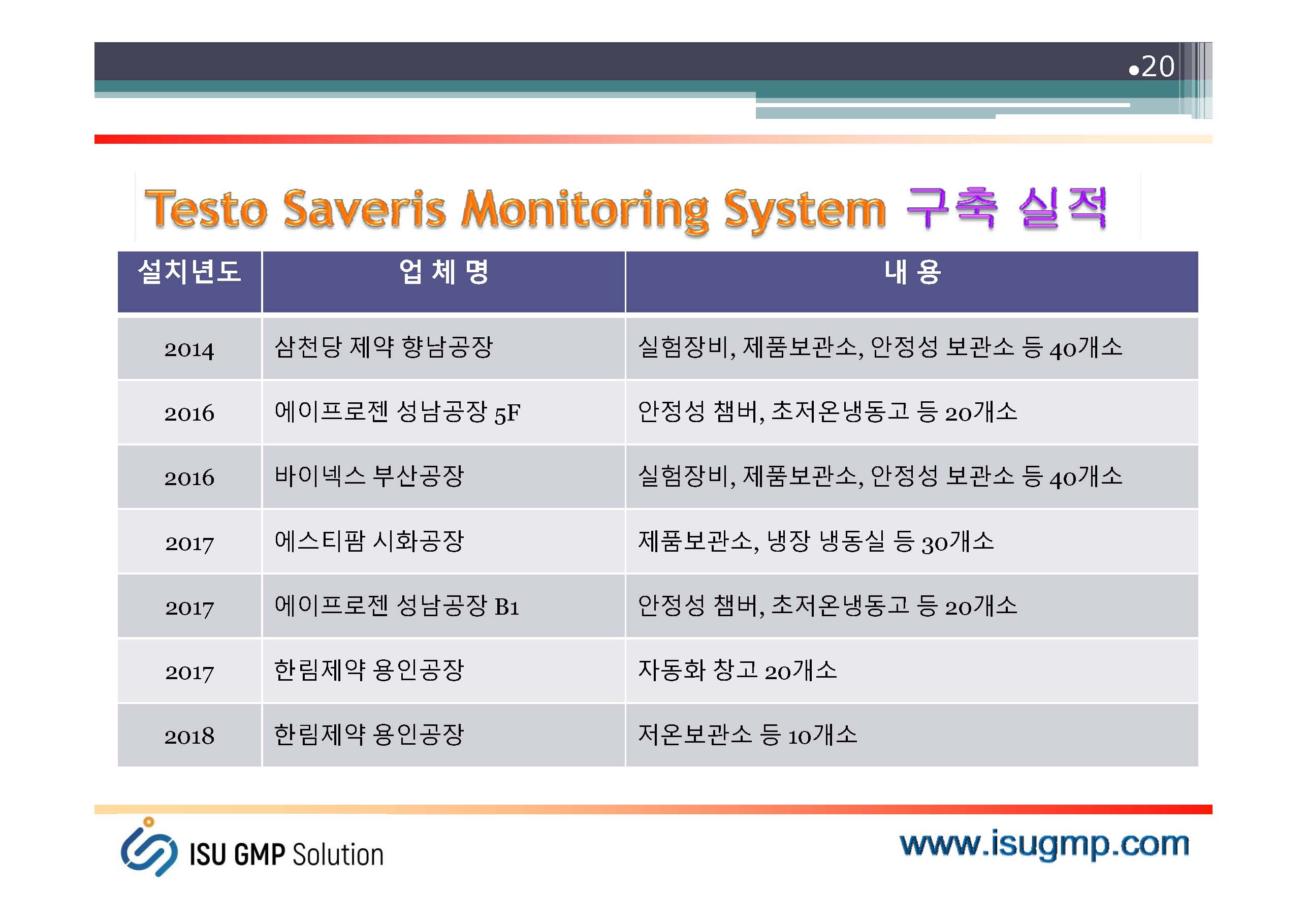 •20

Testo Saveris Monitoring System 구축 실적

| 설치년도 | 업 체 명 | 내 용 |
|---|---|---|
| 2014 | 삼천당 제약 향남공장 | 실험장비, 제품보관소, 안정성 보관소 등 40개소 |
| 2016 | 에이프로젠 성남공장 5F | 안정성 챔버, 초저온냉동고 등 20개소 |
| 2016 | 바이넥스 부산공장 | 실험장비, 제품보관소, 안정성 보관소 등 40개소 |
| 2017 | 에스티팜 시화공장 | 제품보관소, 냉장 냉동실 등 30개소 |
| 2017 | 에이프로젠 성남공장 B1 | 안정성 챔버, 초저온냉동고 등 20개소 |
| 2017 | 한림제약 용인공장 | 자동화 창고 20개소 |
| 2018 | 한림제약 용인공장 | 저온보관소 등 10개소 |

ISU GMP Solution

www.isugmp.com